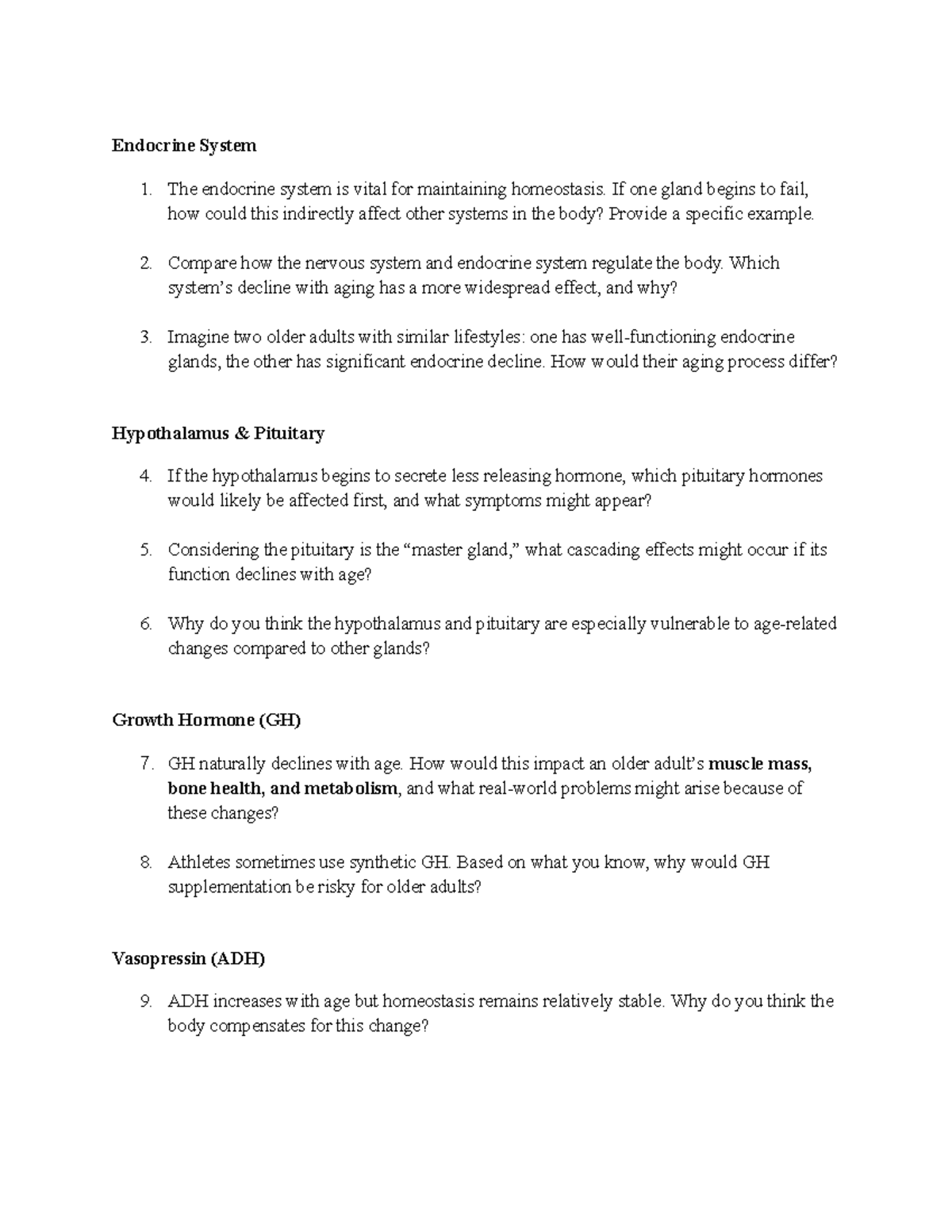 Endocrine System

1. The endocrine system is vital for maintaining homeostasis. If one gland begins to fail, how could this indirectly affect other systems in the body? Provide a specific example.

2. Compare how the nervous system and endocrine system regulate the body. Which system's decline with aging has a more widespread effect, and why?

3. Imagine two older adults with similar lifestyles: one has well-functioning endocrine glands, the other has significant endocrine decline. How would their aging process differ?

Hypothalamus & Pituitary

4. If the hypothalamus begins to secrete less releasing hormone, which pituitary hormones would likely be affected first, and what symptoms might appear?

5. Considering the pituitary is the "master gland," what cascading effects might occur if its function declines with age?

6. Why do you think the hypothalamus and pituitary are especially vulnerable to age-related changes compared to other glands?

Growth Hormone (GH)

7. GH naturally declines with age. How would this impact an older adult's muscle mass, bone health, and metabolism, and what real-world problems might arise because of these changes?

8. Athletes sometimes use synthetic GH. Based on what you know, why would GH supplementation be risky for older adults?

Vasopressin (ADH)

9. ADH increases with age but homeostasis remains relatively stable. Why do you think the body compensates for this change?